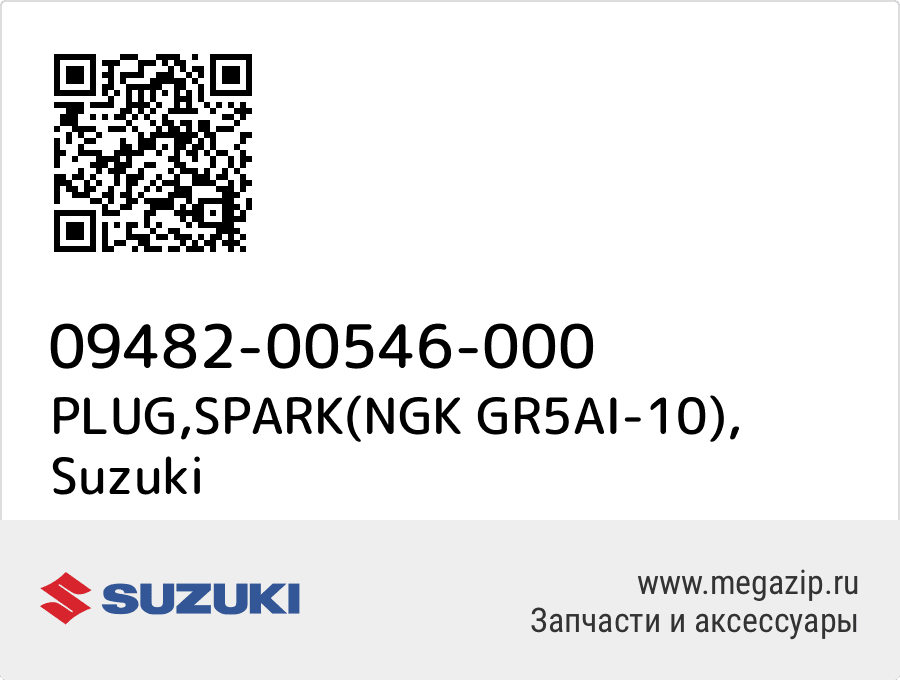 09482-00546-000
PLUG,SPARK(NGK GR5AI-10), Suzuki

SUZUKI

www.megazip.ru
Запчасти и аксессуары